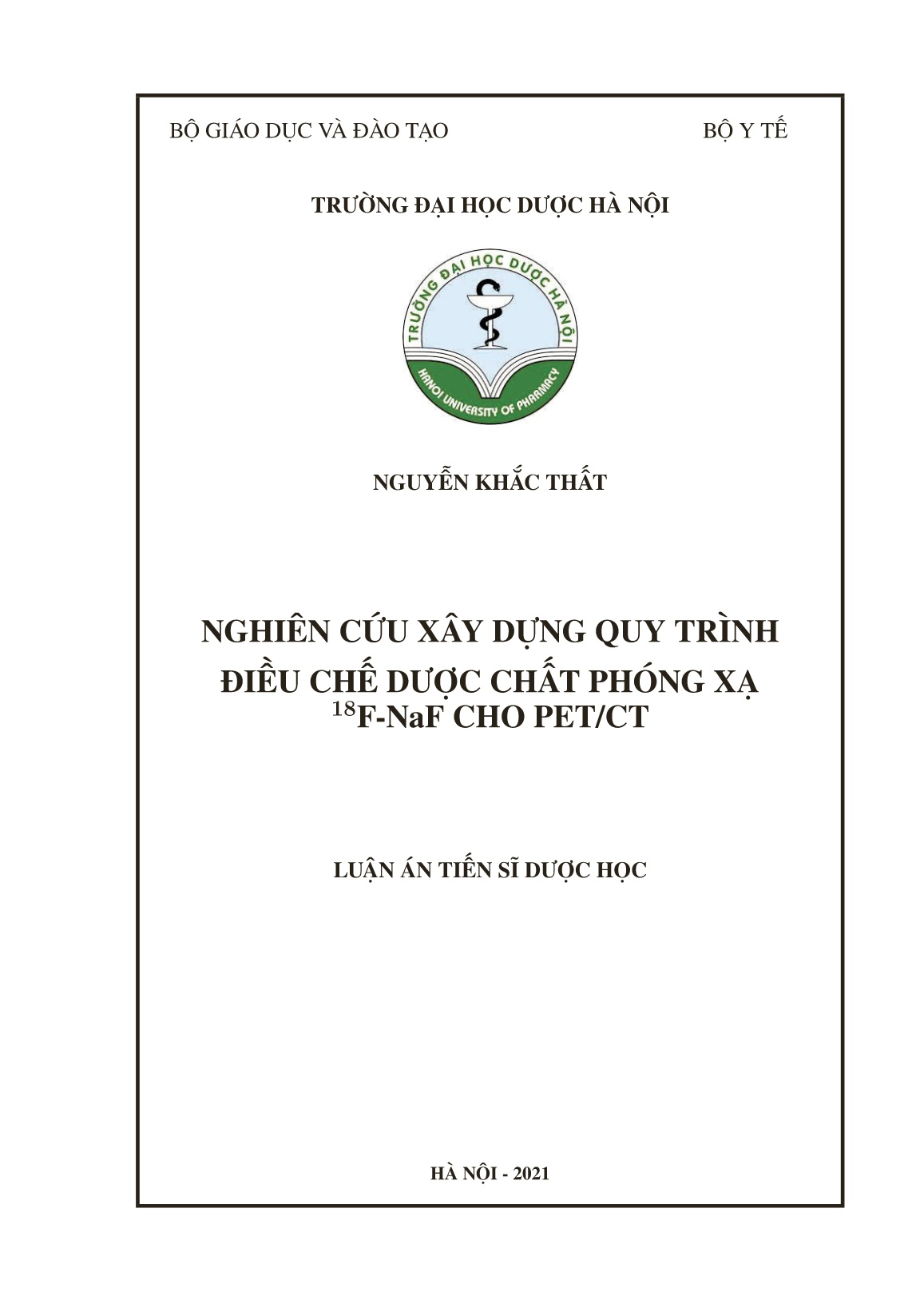 BỘ GIÁO DỤC VÀ ĐÀO TẠO

BỘ Y TẾ

TRƯỜNG ĐẠI HỌC DƯỢC HÀ NỘI

TRƯỜNG ĐẠI HỌC DƯỢC HÀ NỘI

HANOI UNIVERSITY OF PHARMACY

NGUYỄN KHẮC THẤT

NGHIÊN CỨU XÂY DỰNG QUY TRÌNH ĐIỀU CHẾ DƯỢC CHẤT PHÓNG XẠ $^{18}$F-NaF CHO PET/CT

LUẬN ÁN TIẾN SĨ DƯỢC HỌC

HÀ NỘI - 2021